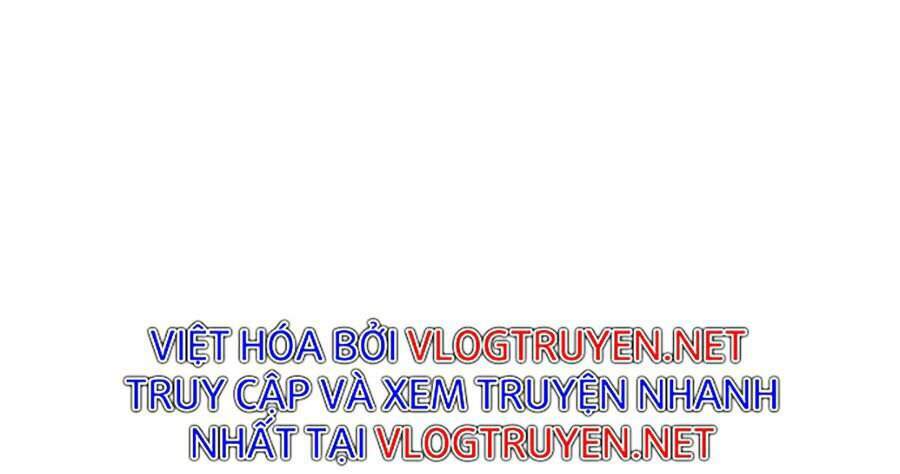 VIỆT HÓA BỞI VLOGTRUYEN.NET
TRUY CẬP VÀ XEM TRUYỆN NHANH NHẤT TẠI VLOGTRUYEN.NET